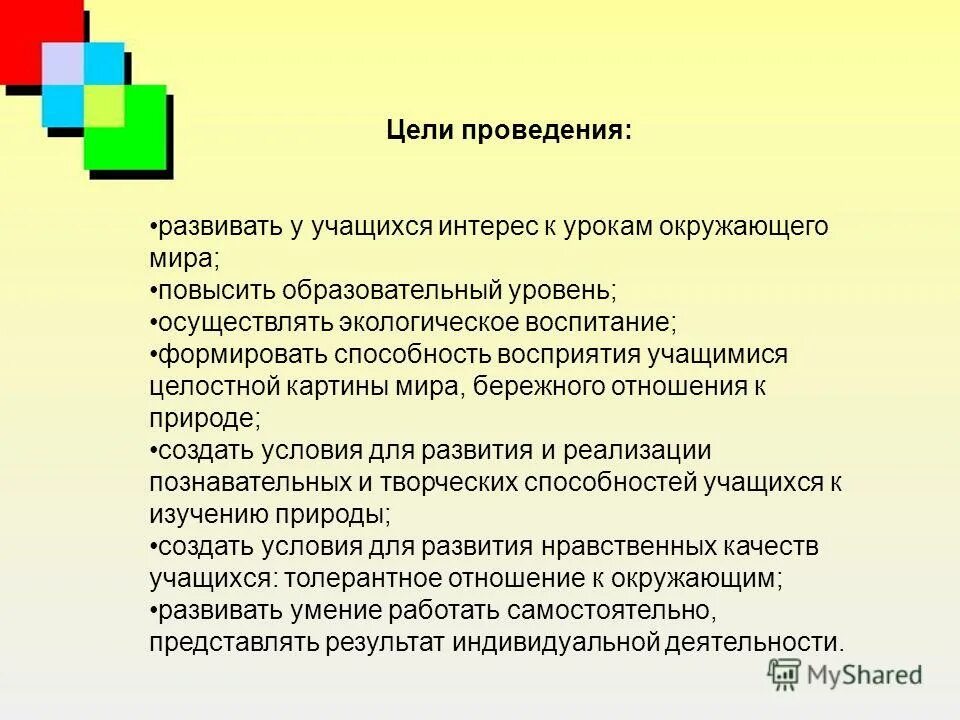 Цели проведения:

•развивать у учащихся интерес к урокам окружающего мира;
•повысить образовательный уровень;
•осуществлять экологическое воспитание;
•формировать способность восприятия учащимися целостной картины мира, бережного отношения к природе;
•создать условия для развития и реализации познавательных и творческих способностей учащихся к изучению природы;
•создать условия для развития нравственных качеств учащихся: толерантное отношение к окружающим;
•развивать умение работать самостоятельно, представлять результат индивидуальной деятельности.

MyShared